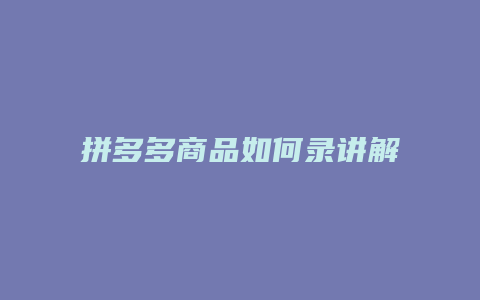 拼多多商品如何录讲解